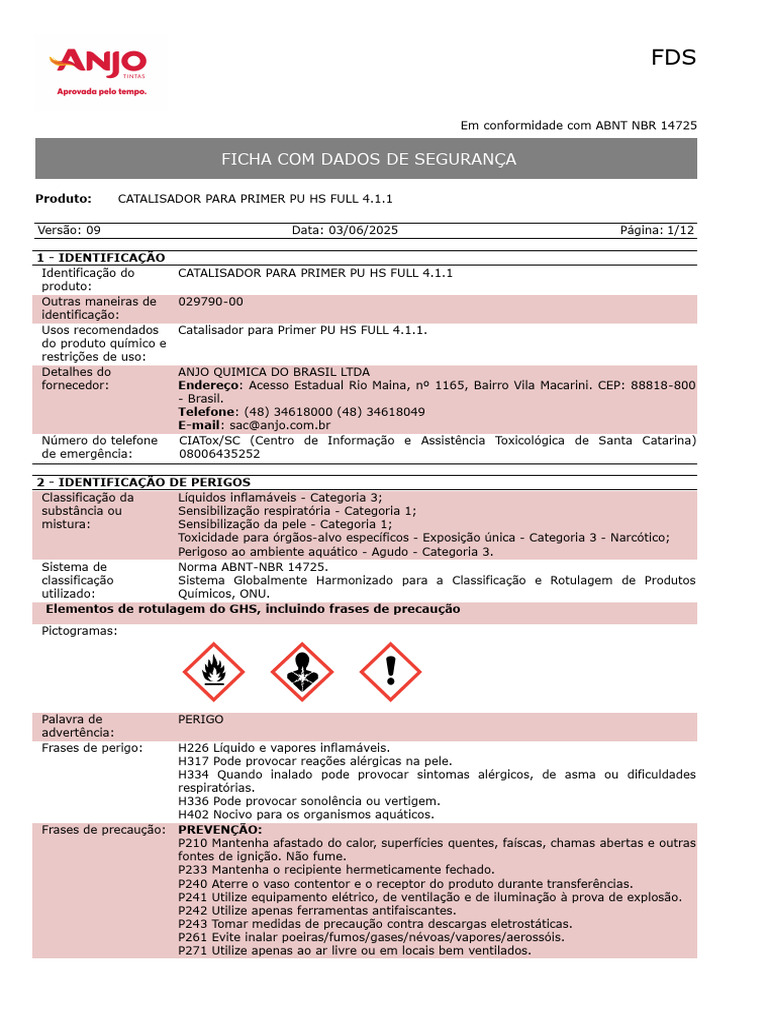 ANJO TINTAS
Aprovada pelo tempo.

FDS

Em conformidade com ABNT NBR 14725

FICHA COM DADOS DE SEGURANÇA

Produto: CATALISADOR PARA PRIMER PU HS FULL 4.1.1

Versão: 09 Data: 03/06/2025 Página: 1/12

1 - IDENTIFICAÇÃO

Identificação do produto:
CATALISADOR PARA PRIMER PU HS FULL 4.1.1

Outras maneiras de identificação:
029790-00

Usos recomendados do produto químico e restrições de uso:
Catalisador para Primer PU HS FULL 4.1.1.

Detalhes do fornecedor:
ANJO QUIMICA DO BRASIL LTDA
Endereço: Acesso Estadual Rio Maina, nº 1165, Bairro Vila Macarini. CEP: 88818-800 - Brasil.
Telefone: (48) 34618000 (48) 34618049
E-mail: sac@anjo.com.br

Número do telefone de emergência:
CIATox/SC (Centro de Informação e Assistência Toxicológica de Santa Catarina) 08006435252

2 - IDENTIFICAÇÃO DE PERIGOS

Classificação da substância ou mistura:
Líquidos inflamáveis - Categoria 3;
Sensibilização respiratória - Categoria 1;
Sensibilização da pele - Categoria 1;
Toxicidade para órgãos-alvo específicos - Exposição única - Categoria 3 - Narcótico;
Perigoso ao ambiente aquático - Agudo - Categoria 3.

Sistema de classificação utilizado:
Norma ABNT-NBR 14725.
Sistema Globalmente Harmonizado para a Classificação e Rotulagem de Produtos Químicos, ONU.

Elementos de rotulagem do GHS, incluindo frases de precaução

Pictogramas:

Palavra de advertência:
PERIGO

Frases de perigo:
H226 Líquido e vapores inflamáveis.
H317 Pode provocar reações alérgicas na pele.
H334 Quando inalado pode provocar sintomas alérgicos, de asma ou dificuldades respiratórias.
H336 Pode provocar sonolência ou vertigem.
H402 Nocivo para os organismos aquáticos.

Frases de precaução:
PREVENÇÃO:
P210 Mantenha afastado do calor, superfícies quentes, faíscas, chamas abertas e outras fontes de ignição. Não fume.
P233 Mantenha o recipiente hermeticamente fechado.
P240 Aterre o vaso contentor e o receptor do produto durante transferências.
P241 Utilize equipamento elétrico, de ventilação e de iluminação à prova de explosão.
P242 Utilize apenas ferramentas antifaiscantes.
P243 Tomar medidas de precaução contra descargas eletrostáticas.
P261 Evite inalar poeiras/fumos/gases/névoas/vapores/aerossóis.
P271 Utilize apenas ao ar livre ou em locais bem ventilados.